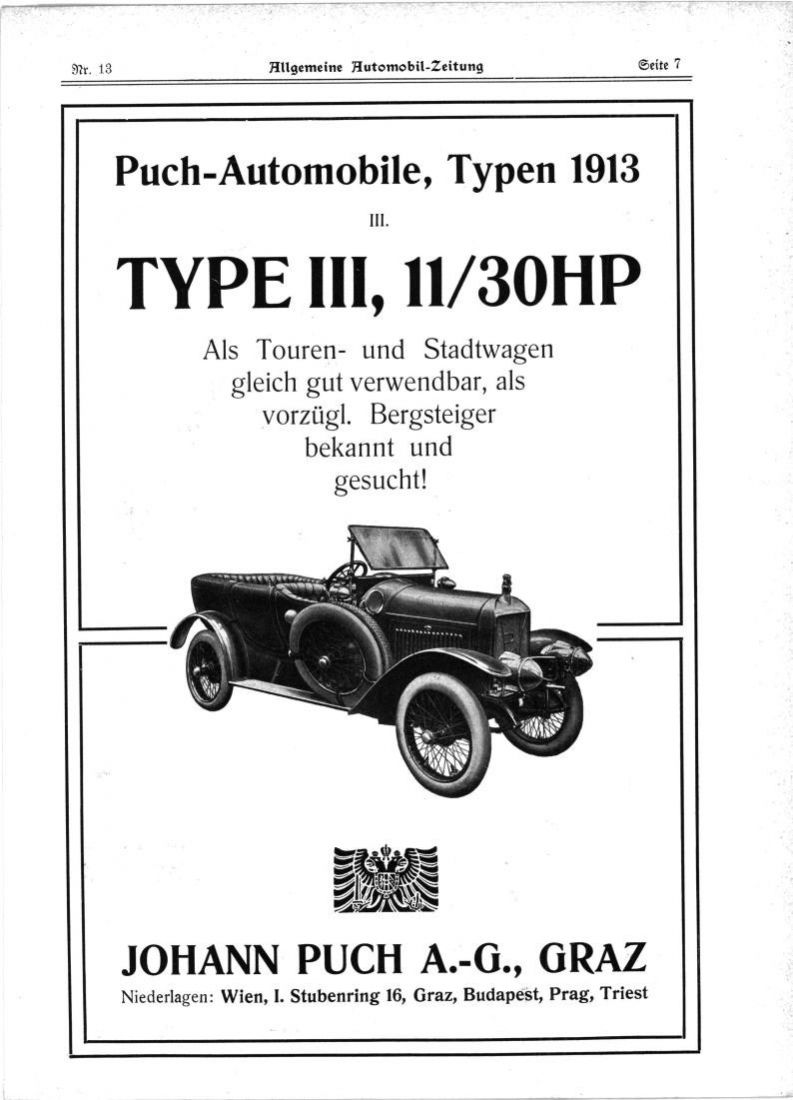 Nr. 13 Allgemeine Automobil-Zeitung Seite 7

Puch-Automobile, Typen 1913

III.

TYPE III, 11/30HP

Als Touren- und Stadtwagen gleich gut verwendbar, als vorzügl. Bergsteiger bekannt und gesucht!

JOHANN PUCH A.-G., GRAZ

Niederlagen: Wien, I. Stubenring 16, Graz, Budapest, Prag, Triest